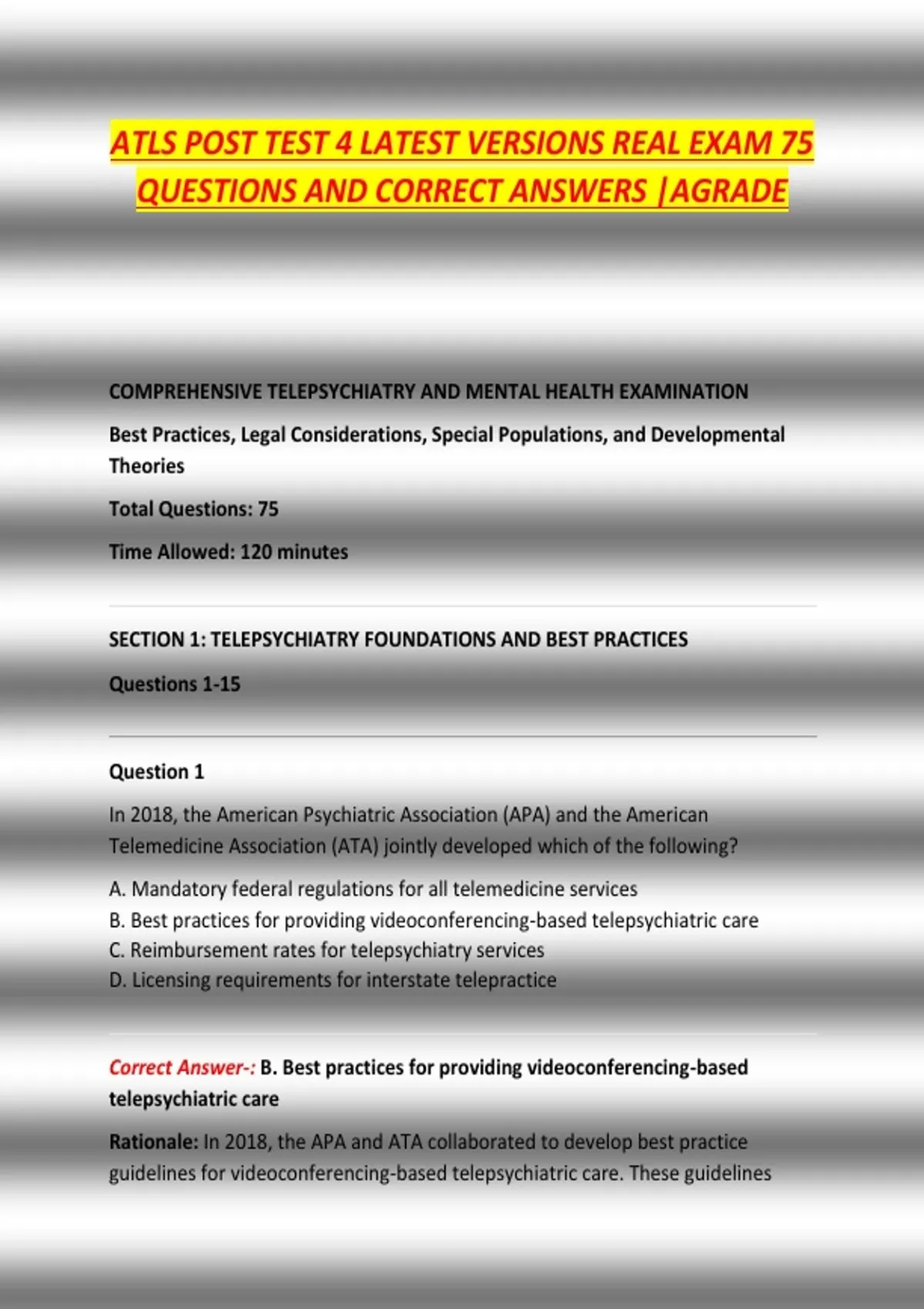 ATLS POST TEST 4 LATEST VERSIONS REAL EXAM 75 QUESTIONS AND CORRECT ANSWERS |AGRADE

COMPREHENSIVE TELEPSYCHIATRY AND MENTAL HEALTH EXAMINATION

Best Practices, Legal Considerations, Special Populations, and Developmental Theories

Total Questions: 75

Time Allowed: 120 minutes

SECTION 1: TELEPSYCHIATRY FOUNDATIONS AND BEST PRACTICES

Questions 1-15

Question 1

In 2018, the American Psychiatric Association (APA) and the American Telemedicine Association (ATA) jointly developed which of the following?

A. Mandatory federal regulations for all telemedicine services
B. Best practices for providing videoconferencing-based telepsychiatric care
C. Reimbursement rates for telepsychiatry services
D. Licensing requirements for interstate telepractice

Correct Answer-: B. Best practices for providing videoconferencing-based telepsychiatric care

Rationale: In 2018, the APA and ATA collaborated to develop best practice guidelines for videoconferencing-based telepsychiatric care. These guidelines